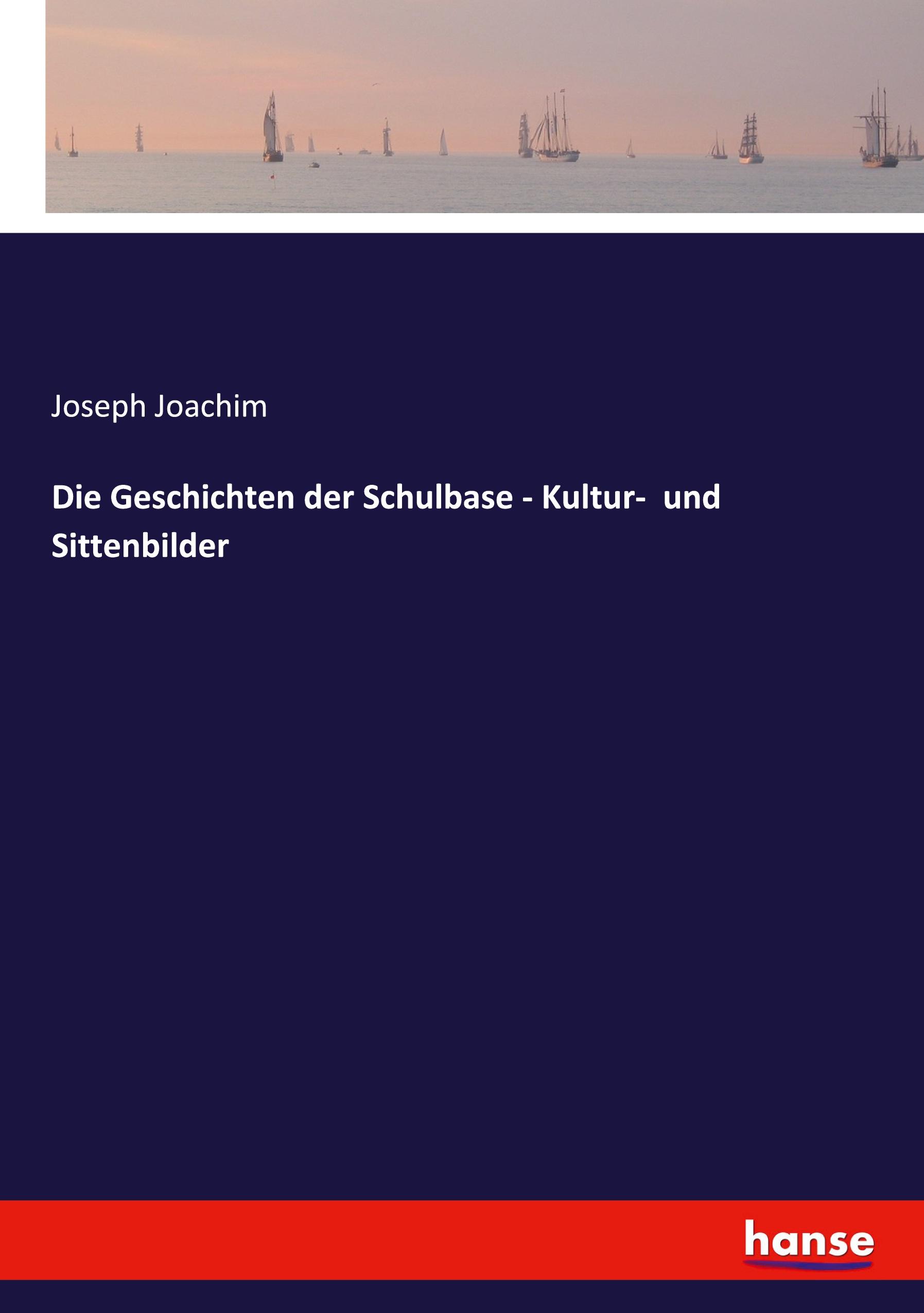 Joseph Joachim

Die Geschichten der Schulbase - Kultur- und Sittenbilder

hanse